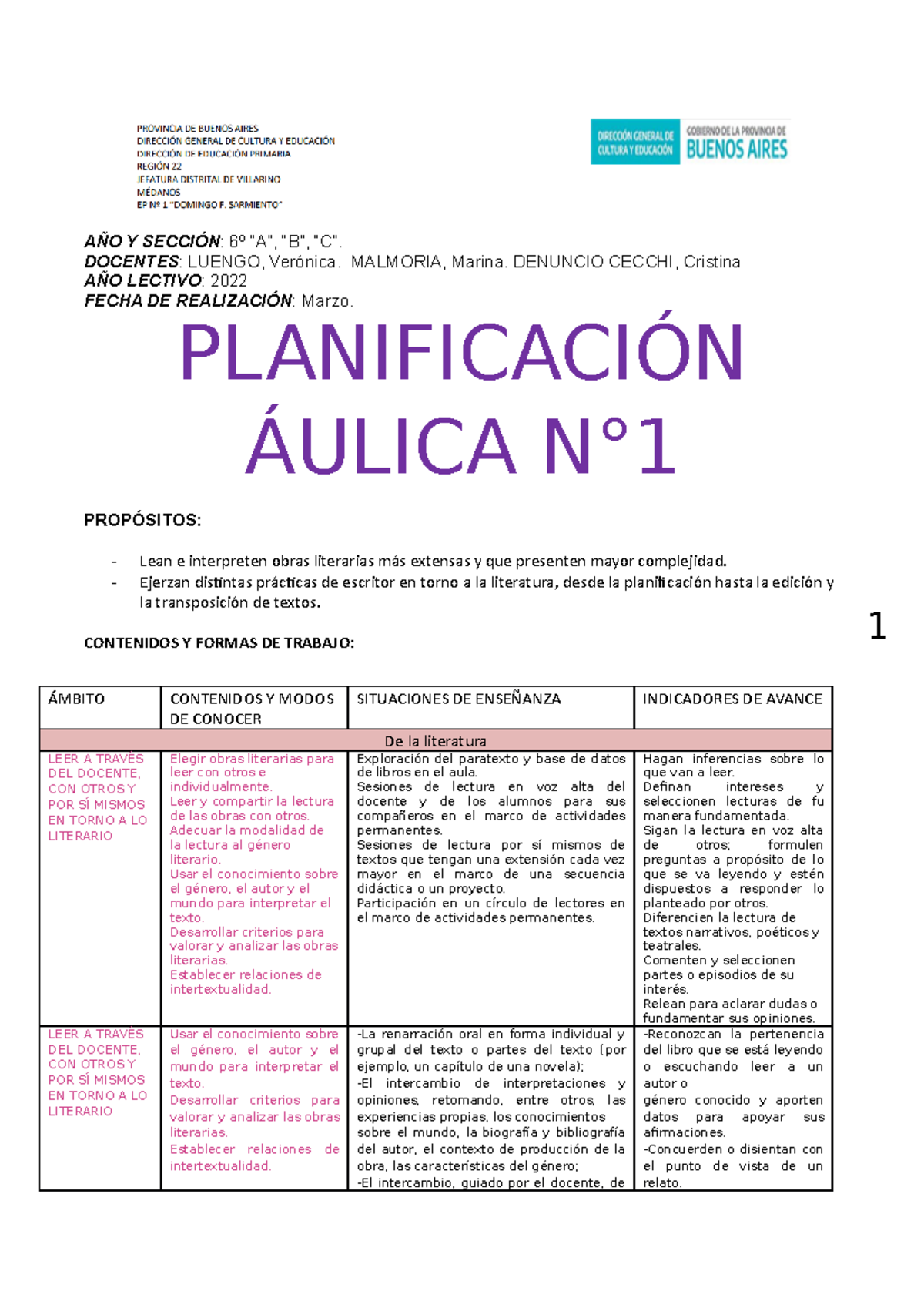 PROVINCIA DE BUENOS AIRES
DIRECCIÓN GENERAL DE CULTURA Y EDUCACIÓN
DIRECCIÓN DE EDUCACIÓN PRIMARIA
REGIÓN 22
JEFATURA DISTRITAL DE VILLARINO
MÉDANOS
EP Nº 1 "DOMINGO F. SARMIENTO"

DIRECCIÓN GENERAL DE CULTURA Y EDUCACIÓN
GOBIERNO DE LA PROVINCIA DE BUENOS AIRES

AÑO Y SECCIÓN: 6º "A", "B", "C".
DOCENTES: LUENGO, Verónica. MALMORIA, Marina. DENUNCIO CECCHI, Cristina
AÑO LECTIVO: 2022
FECHA DE REALIZACIÓN: Marzo.

PLANIFICACIÓN ÁULICA N°1

PROPÓSITOS:

- Lean e interpreten obras literarias más extensas y que presenten mayor complejidad.
- Ejerzan distintas prácticas de escritor en torno a la literatura, desde la planificación hasta la edición y la transposición de textos.

1

CONTENIDOS Y FORMAS DE TRABAJO:

| ÁMBITO | CONTENIDOS Y MODOS DE CONOCER | SITUACIONES DE ENSEÑANZA | INDICADORES DE AVANCE |
|---|---|---|---|
| De la literatura | | | |
| LEER A TRAVÉS DEL DOCENTE, CON OTROS Y POR SÍ MISMOS EN TORNO A LO LITERARIO | Elegir obras literarias para leer con otros e individualmente. Leer y compartir la lectura de las obras con otros. Adecuar la modalidad de la lectura al género literario. Usar el conocimiento sobre el género, el autor y el mundo para interpretar el texto. Desarrollar criterios para valorar y analizar las obras literarias. Establecer relaciones de intertextualidad. | Exploración del paratexto y base de datos de libros en el aula. Sesiones de lectura en voz alta del docente y de los alumnos para sus compañeros en el marco de actividades permanentes. Sesiones de lectura por sí mismos de textos que tengan una extensión cada vez mayor en el marco de una secuencia didáctica o un proyecto. Participación en un círculo de lectores en el marco de actividades permanentes. | Hagan inferencias sobre lo que van a leer. Definan intereses y seleccionen lecturas de fu manera fundamentada. Sigan la lectura en voz alta de otros; formulen preguntas a propósito de lo que se va leyendo y estén dispuestos a responder lo planteado por otros. Diferencien la lectura de textos narrativos, poéticos y teatrales. Comenten y seleccionen partes o episodios de su interés. Relean para aclarar dudas o fundamentar sus opiniones. |
| LEER A TRAVÉS DEL DOCENTE, CON OTROS Y POR SÍ MISMOS EN TORNO A LO LITERARIO | Usar el conocimiento sobre el género, el autor y el mundo para interpretar el texto. Desarrollar criterios para valorar y analizar las obras literarias. Establecer relaciones de intertextualidad. | -La renarración oral en forma individual y grupal del texto o partes del texto (por ejemplo, un capítulo de una novela); -El intercambio de interpretaciones y opiniones, retomando, entre otros, las experiencias propias, los conocimientos sobre el mundo, la biografía y bibliografía del autor, el contexto de producción de la obra, las características del género; -El intercambio, guiado por el docente, de | -Reconozcan la pertenencia del libro que se está leyendo o escuchando leer a un autor o género conocido y aporten datos para apoyar sus afirmaciones. -Concuerden o disientan con el punto de vista de un relato. |